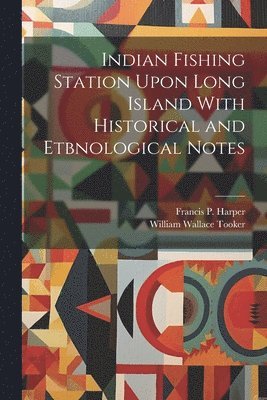 Indian Fishing Station Upon Long Island With Historical and Etbnological Notes

Francis P. Harper
William Wallace Tooker